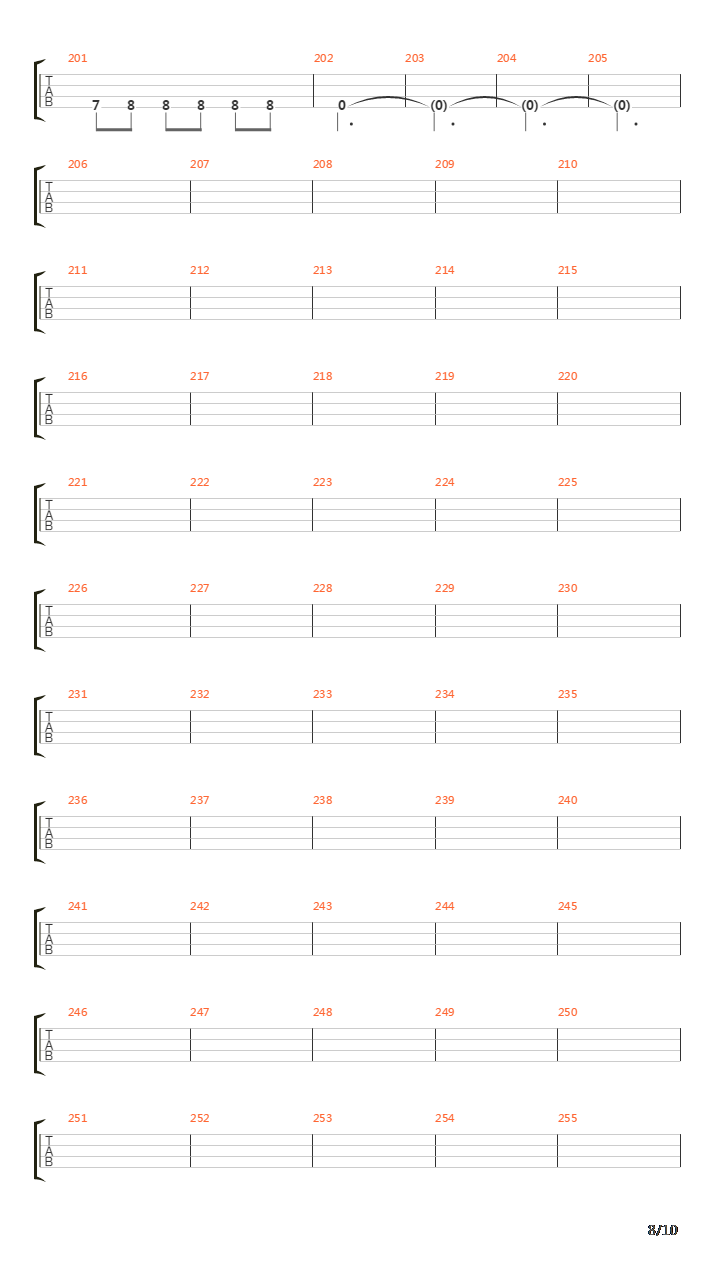 201 202 203 204 205
T
A
B
7 8 8 8 8 8 0 (0) (0) (0)

206 207 208 209 210
T
A
B

211 212 213 214 215
T
A
B

216 217 218 219 220
T
A
B

221 222 223 224 225
T
A
B

226 227 228 229 230
T
A
B

231 232 233 234 235
T
A
B

236 237 238 239 240
T
A
B

241 242 243 244 245
T
A
B

246 247 248 249 250
T
A
B

251 252 253 254 255
T
A
B

8/10